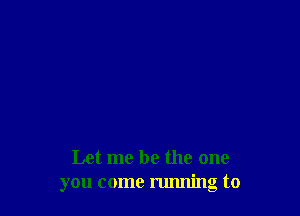 Let me be the one
you come running to